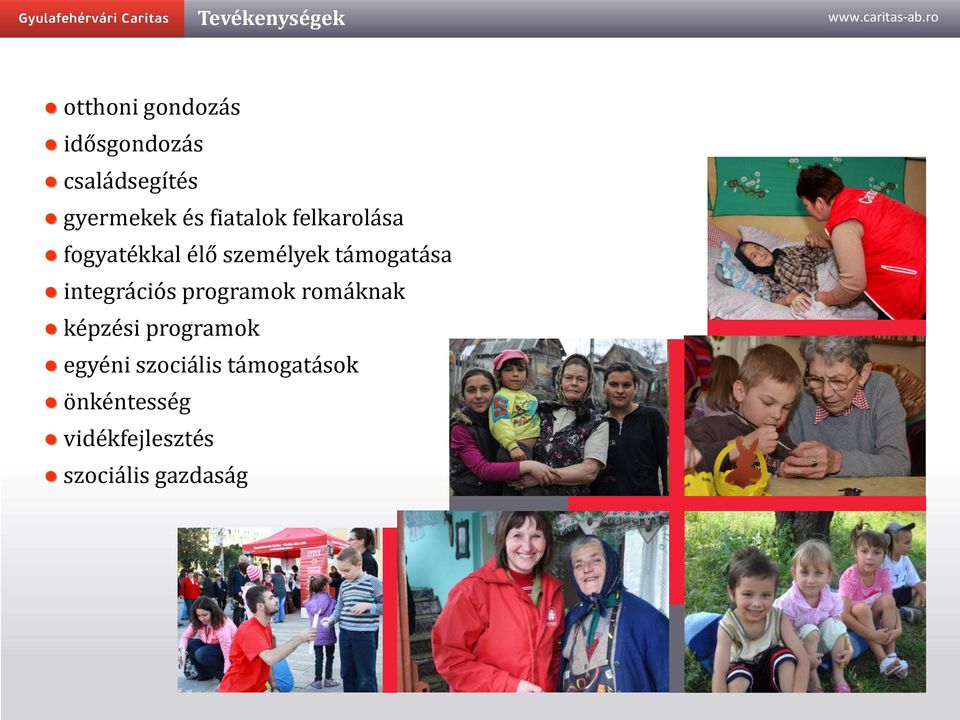 Gyulafehérvári Caritas Tevékenységek www.caritas-ab.ro

- otthoni gondozás
- idősgondozás
- családsegítés
- gyermekek és fiatalok felkarolása
- fogyatékkal élő személyek támogatása
- integrációs programok romáknak
- képzési programok
- egyéni szociális támogatások
- önkéntesség
- vidékfejlesztés
- szociális gazdaság